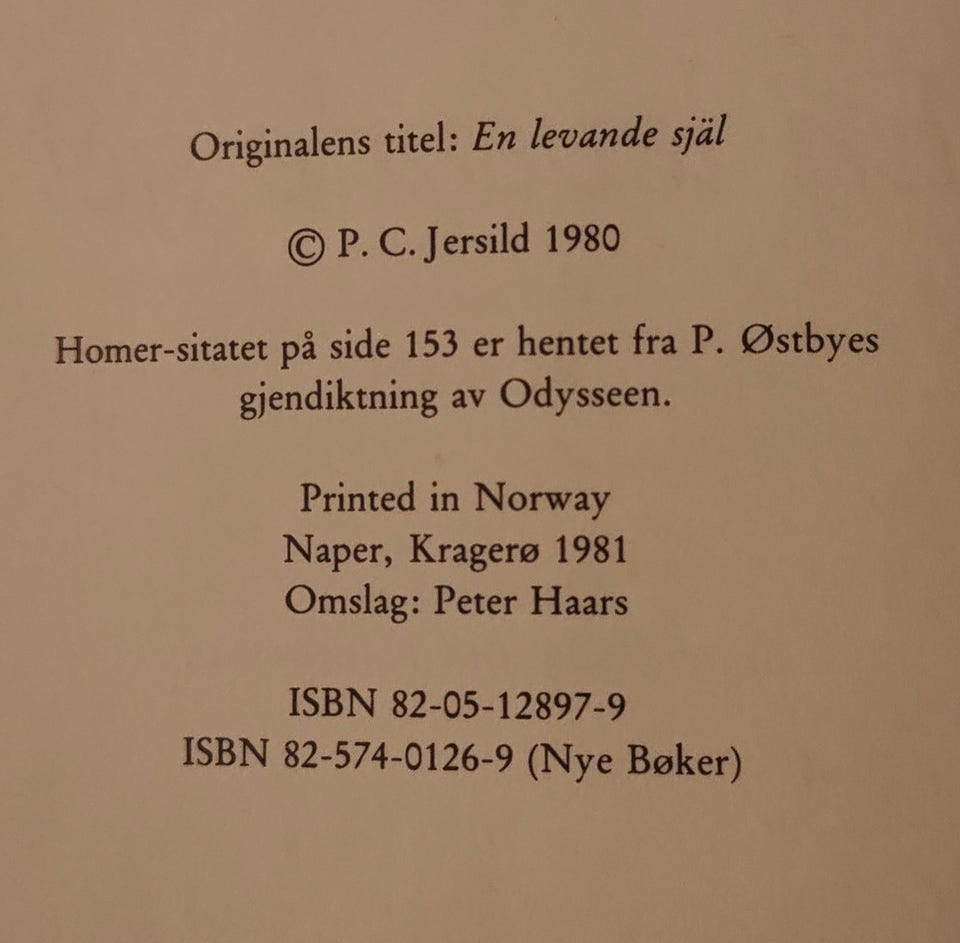 Originalens titel: En levande själ

© P. C. Jersild 1980

Homer-sitatet på side 153 er hentet fra P. Østbyes gjendiktning av Odysseen.

Printed in Norway
Naper, Kragerø 1981
Omslag: Peter Haars

ISBN 82-05-12897-9
ISBN 82-574-0126-9 (Nye Bøker)